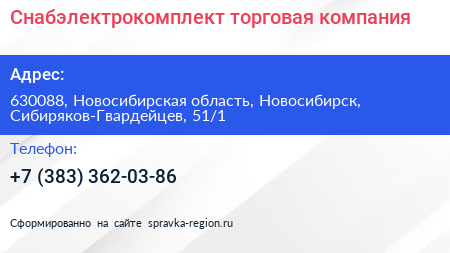 Снабэлектрокомплект торговая компания

Адрес:

630088, Новосибирская область, Новосибирск, Сибиряков-Гвардейцев, 51/1

Телефон:

+7 (383) 362-03-86

Сформированно на сайте spravka-region.ru